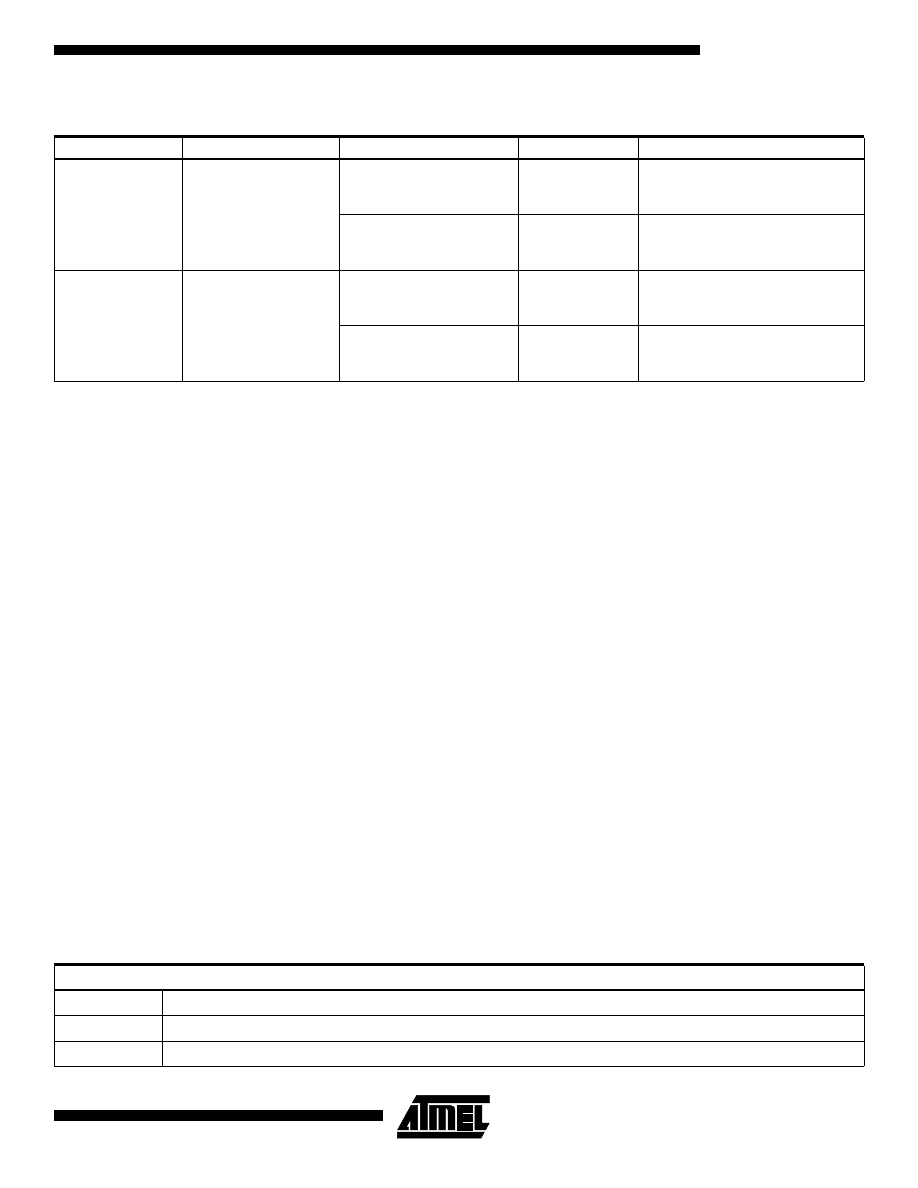 ATMEL